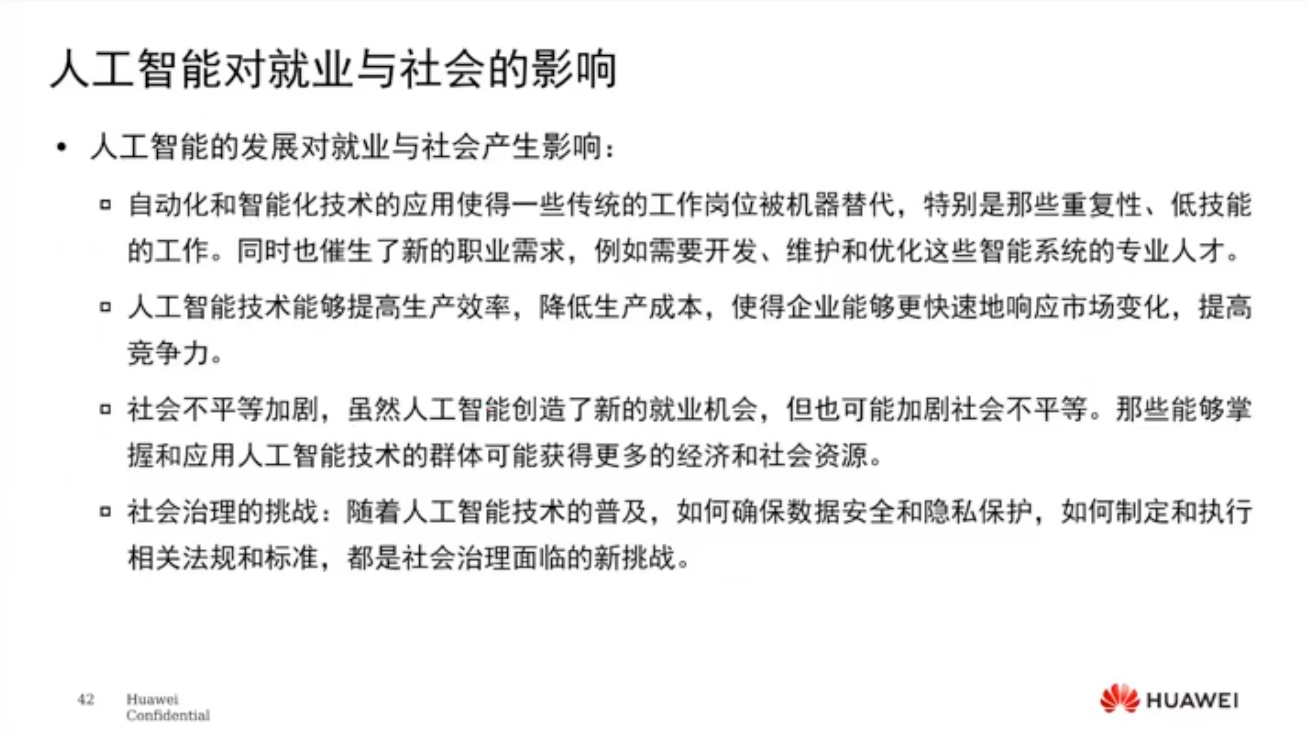 人工智能对就业与社会的影响

• 人工智能的发展对就业与社会产生影响：

▫ 自动化和智能化技术的应用使得一些传统的工作岗位被机器替代，特别是那些重复性、低技能的工作。同时也催生了新的职业需求，例如需要开发、维护和优化这些智能系统的专业人才。

▫ 人工智能技术能够提高生产效率，降低生产成本，使得企业能够更快速地响应市场变化，提高竞争力。

▫ 社会不平等加剧，虽然人工智能创造了新的就业机会，但也可能加剧社会不平等。那些能够掌握和应用人工智能技术的群体可能获得更多的经济和社会资源。

▫ 社会治理的挑战：随着人工智能技术的普及，如何确保数据安全和隐私保护，如何制定和执行相关法规和标准，都是社会治理面临的新挑战。

42 Huawei Confidential

HUAWEI